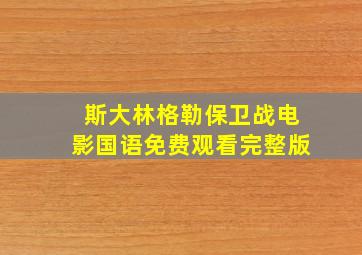 斯大林格勒保卫战电影国语免费观看完整版